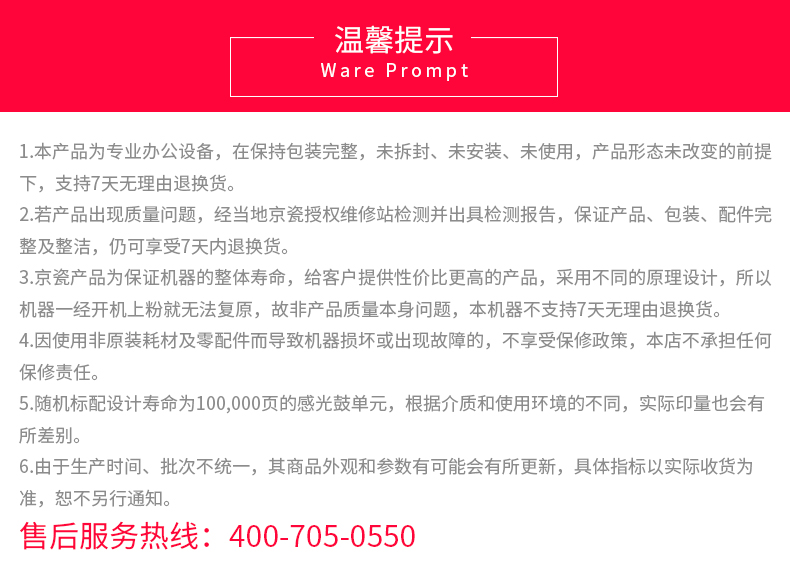 温馨提示
Ware Prompt

1.本产品为专业办公设备，在保持包装完整，未拆封、未安装、未使用，产品形态未改变的前提下，支持7天无理由退换货。

2.若产品出现质量问题，经当地京瓷授权维修站检测并出具检测报告，保证产品、包装、配件完整及整洁，仍可享受7天内退换货。

3.京瓷产品为保证机器的整体寿命，给客户提供性价比更高的产品，采用不同的原理设计，所以机器一经开机上粉就无法复原，故非产品质量本身问题，本机器不支持7天无理由退换货。

4.因使用非原装耗材及零配件而导致机器损坏或出现故障的，不享受保修政策，本店不承担任何保修责任。

5.随机标配设计寿命为100,000页的感光鼓单元，根据介质和使用环境的不同，实际印量也会有所差别。

6.由于生产时间、批次不统一，其商品外观和参数有可能会有所更新，具体指标以实际收货为准，恕不另行通知。

售后服务热线：400-705-0550